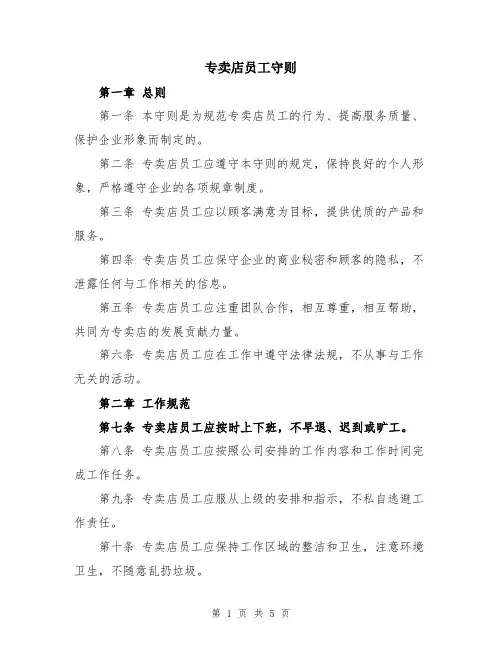 专卖店员工守则

第一章 总则

第一条 本守则是为规范专卖店员工的行为、提高服务质量、保护企业形象而制定的。

第二条 专卖店员工应遵守本守则的规定，保持良好的个人形象，严格遵守企业的各项规章制度。

第三条 专卖店员工应以顾客满意为目标，提供优质的产品和服务。

第四条 专卖店员工应保守企业的商业秘密和顾客的隐私，不泄露任何与工作相关的信息。

第五条 专卖店员工应注重团队合作，相互尊重，相互帮助，共同为专卖店的发展贡献力量。

第六条 专卖店员工应在工作中遵守法律法规，不从事与工作无关的活动。

第二章 工作规范

第七条 专卖店员工应按时上下班，不早退、迟到或旷工。

第八条 专卖店员工应按照公司安排的工作内容和工作时间完成工作任务。

第九条 专卖店员工应服从上级的安排和指示，不私自逃避工作责任。

第十条 专卖店员工应保持工作区域的整洁和卫生，注意环境卫生，不随意乱扔垃圾。

第 1 页 共 5 页